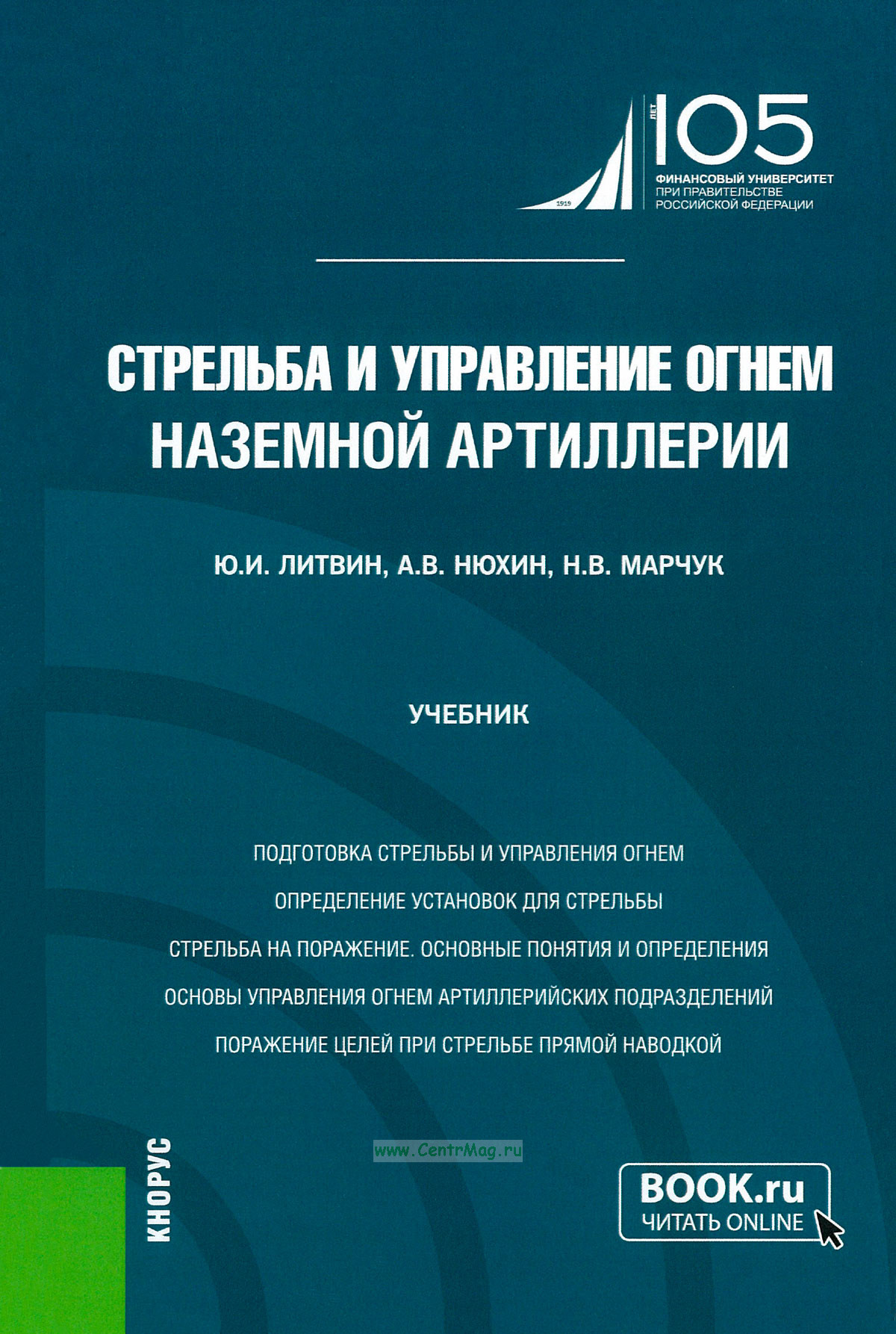 1919
ЛЕТ 105
ФИНАНСОВЫЙ УНИВЕРСИТЕТ
ПРИ ПРАВИТЕЛЬСТВЕ
РОССИЙСКОЙ ФЕДЕРАЦИИ

СТРЕЛЬБА И УПРАВЛЕНИЕ ОГНЕМ НАЗЕМНОЙ АРТИЛЛЕРИИ

Ю.И. ЛИТВИН, А.В. НЮХИН, Н.В. МАРЧУК

УЧЕБНИК

ПОДГОТОВКА СТРЕЛЬБЫ И УПРАВЛЕНИЯ ОГНЕМ

ОПРЕДЕЛЕНИЕ УСТАНОВОК ДЛЯ СТРЕЛЬБЫ

СТРЕЛЬБА НА ПОРАЖЕНИЕ. ОСНОВНЫЕ ПОНЯТИЯ И ОПРЕДЕЛЕНИЯ

ОСНОВЫ УПРАВЛЕНИЯ ОГНЕМ АРТИЛЛЕРИЙСКИХ ПОДРАЗДЕЛЕНИЙ

ПОРАЖЕНИЕ ЦЕЛЕЙ ПРИ СТРЕЛЬБЕ ПРЯМОЙ НАВОДКОЙ

www.CentrMag.ru

КНОРУС

BOOK.ru
ЧИТАТЬ ONLINE